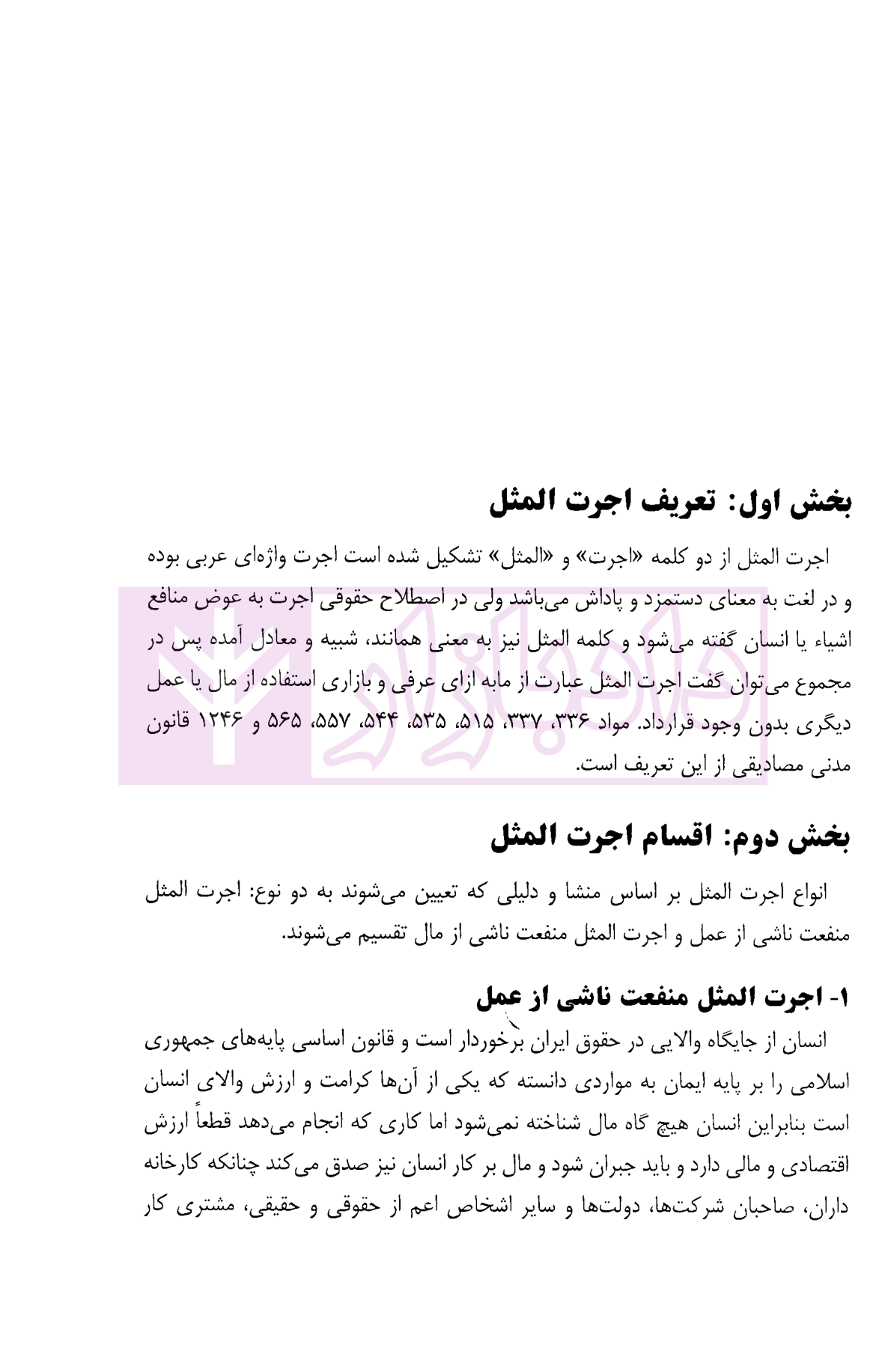 بخش اول: تعریف اجرت المثل

اجرت المثل از دو کلمه «اجرت» و «المثل» تشکیل شده است اجرت واژه‌ای عربی بوده و در لغت به معنای دستمزد و پاداش می‌باشد ولی در اصطلاح حقوقی اجرت به عوض منافع اشیاء یا انسان گفته می‌شود و کلمه المثل نیز به معنی همانند، شبیه و معادل آمده پس در مجموع می‌توان گفت اجرت المثل عبارت از مابه ازای عرفی و بازاری استفاده از مال یا عمل دیگری بدون وجود قرارداد. مواد ۳۳۶، ۳۳۷، ۵۱۵، ۵۳۵، ۵۴۴، ۵۵۷، ۵۶۵ و ۱۲۴۶ قانون مدنی مصادیقی از این تعریف است.

بخش دوم: اقسام اجرت المثل

انواع اجرت المثل بر اساس منشا و دلیلی که تعیین می‌شوند به دو نوع: اجرت المثل منفعت ناشی از عمل و اجرت المثل منفعت ناشی از مال تقسیم می‌شوند.

۱- اجرت المثل منفعت ناشی از عمل

انسان از جایگاه والایی در حقوق ایران برخوردار است و قانون اساسی پایه‌های جمهوری اسلامی را بر پایه ایمان به مواردی دانسته که یکی از آن‌ها کرامت و ارزش والای انسان است بنابراین انسان هیچ گاه مال شناخته نمی‌شود اما کاری که انجام می‌دهد قطعاً ارزش اقتصادی و مالی دارد و باید جبران شود و مال بر کار انسان نیز صدق می‌کند چنانکه کارخانه داران، صاحبان شرکت‌ها، دولت‌ها و سایر اشخاص اعم از حقوقی و حقیقی، مشتری کار